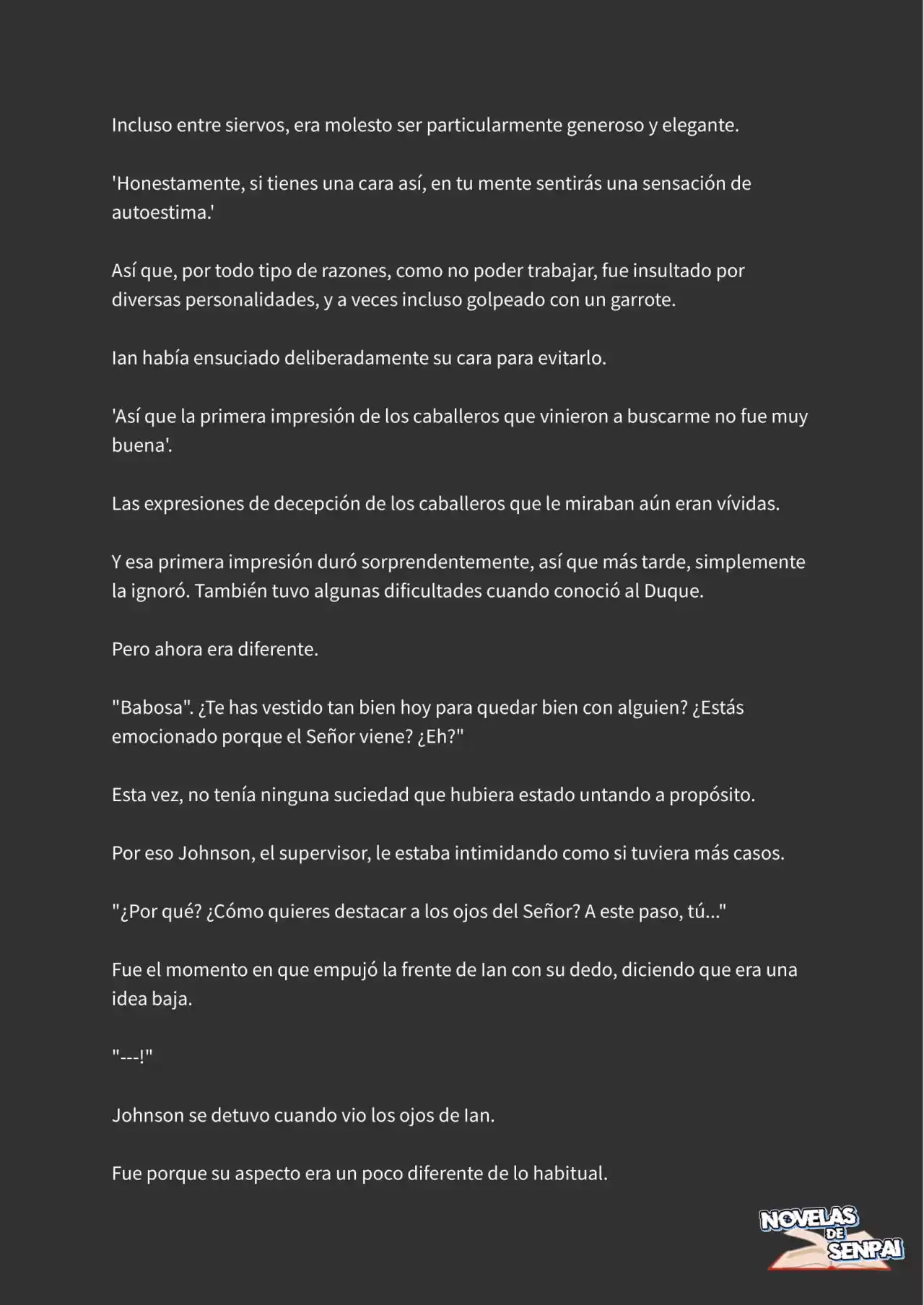 Incluso entre siervos, era molesto ser particularmente generoso y elegante.

'Honestamente, si tienes una cara así, en tu mente sentirás una sensación de autoestima.'

Así que, por todo tipo de razones, como no poder trabajar, fue insultado por diversas personalidades, y a veces incluso golpeado con un garrote.

Ian había ensuciado deliberadamente su cara para evitarlo.

'Así que la primera impresión de los caballeros que vinieron a buscarme no fue muy buena'.

Las expresiones de decepción de los caballeros que le miraban aún eran vívidas.

Y esa primera impresión duró sorprendentemente, así que más tarde, simplemente la ignoró. También tuvo algunas dificultades cuando conoció al Duque.

Pero ahora era diferente.

"Babosa". ¿Te has vestido tan bien hoy para quedar bien con alguien? ¿Estás emocionado porque el Señor viene? ¿Eh?"

Esta vez, no tenía ninguna suciedad que hubiera estado untando a propósito.

Por eso Johnson, el supervisor, le estaba intimidando como si tuviera más casos.

"¿Por qué? ¿Cómo quieres destacar a los ojos del Señor? A este paso, tú..."

Fue el momento en que empujó la frente de Ian con su dedo, diciendo que era una idea baja.

"---!"

Johnson se detuvo cuando vio los ojos de Ian.

Fue porque su aspecto era un poco diferente de lo habitual.

NOVELAS DE SENPAI